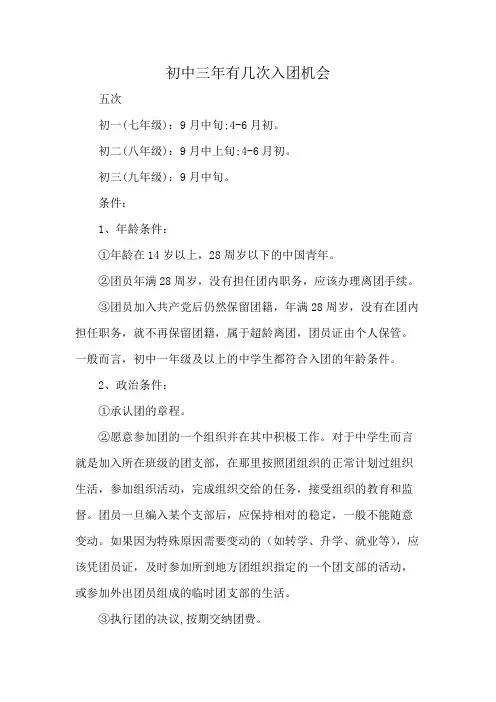 初中三年有几次入团机会

五次

初一(七年级)：9月中旬;4-6月初。

初二(八年级)：9月中上旬;4-6月初。

初三(九年级)：9月中旬。

条件：

1、年龄条件：

①年龄在14岁以上，28周岁以下的中国青年。

②团员年满28周岁，没有担任团内职务，应该办理离团手续。

③团员加入共产党后仍然保留团籍，年满28周岁，没有在团内担任职务，就不再保留团籍，属于超龄离团，团员证由个人保管。一般而言，初中一年级及以上的中学生都符合入团的年龄条件。

2、政治条件：

①承认团的章程。

②愿意参加团的一个组织并在其中积极工作。对于中学生而言就是加入所在班级的团支部，在那里按照团组织的正常计划过组织生活，参加组织活动，完成组织交给的任务，接受组织的教育和监督。团员一旦编入某个支部后，应保持相对的稳定，一般不能随意变动。如果因为特殊原因需要变动的（如转学、升学、就业等），应该凭团员证，及时参加所到地方团组织指定的一个团支部的活动，或参加外出团员组成的临时团支部的生活。

③执行团的决议,按期交纳团费。